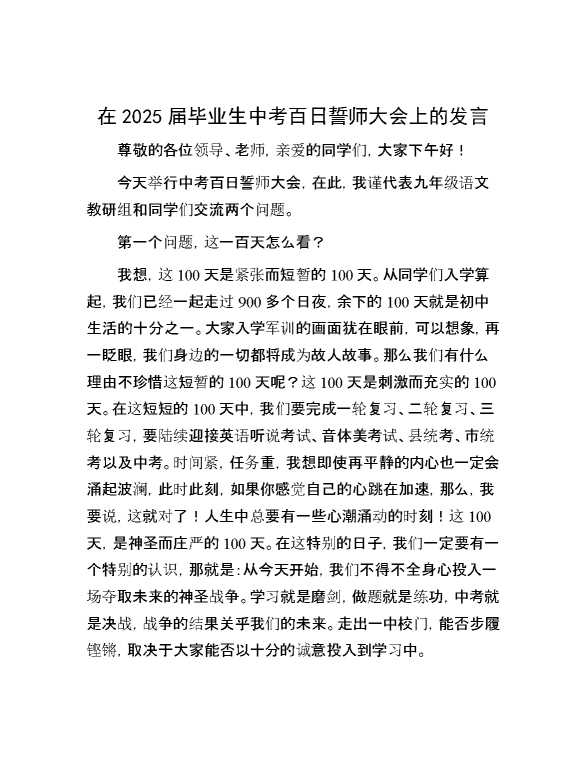 在 2025 届毕业生中考百日誓师大会上的发言

尊敬的各位领导、老师，亲爱的同学们，大家下午好！

今天举行中考百日誓师大会，在此，我谨代表九年级语文教研组和同学们交流两个问题。

第一个问题，这一百天怎么看？

我想，这 100 天是紧张而短暂的 100 天。从同学们入学算起，我们已经一起走过 900 多个日夜，余下的 100 天就是初中生活的十分之一。大家入学军训的画面犹在眼前，可以想象，再一眨眼，我们身边的一切都将成为故人故事。那么我们有什么理由不珍惜这短暂的 100 天呢？这 100 天是刺激而充实的 100 天。在这短短的 100 天中，我们要完成一轮复习、二轮复习、三轮复习，要陆续迎接英语听说考试、音体美考试、县统考、市统考以及中考。时间紧，任务重，我想即使再平静的内心也一定会涌起波澜，此时此刻，如果你感觉自己的心跳在加速，那么，我要说，这就对了！人生中总要有一些心潮涌动的时刻！这 100 天，是神圣而庄严的 100 天。在这特别的日子，我们一定要有一个特别的认识，那就是：从今天开始，我们不得不全身心投入一场夺取未来的神圣战争。学习就是磨剑，做题就是练功，中考就是决战，战争的结果关乎我们的未来。走出一中校门，能否步履铿锵，取决于大家能否以十分的诚意投入到学习中。